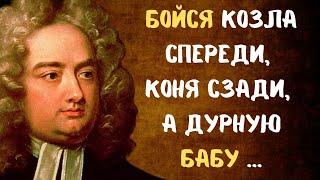 БОЙСЯ КОЗЛА СПЕРЕДИ, КОНЯ СЗАДИ, А ДУРНУЮ БАБУ ...